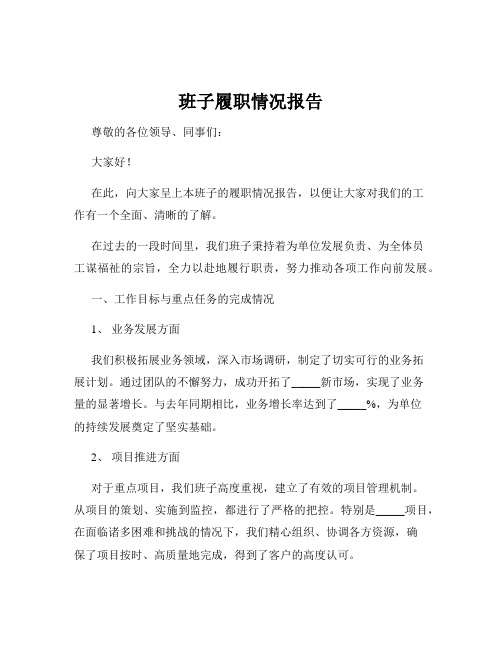 班子履职情况报告

尊敬的各位领导、同事们：

大家好！

在此，向大家呈上本班子的履职情况报告，以便让大家对我们的工作有一个全面、清晰的了解。

在过去的一段时间里，我们班子秉持着为单位发展负责、为全体员工谋福祉的宗旨，全力以赴地履行职责，努力推动各项工作向前发展。

一、工作目标与重点任务的完成情况

1、 业务发展方面

我们积极拓展业务领域，深入市场调研，制定了切实可行的业务拓展计划。通过团队的不懈努力，成功开拓了_____新市场，实现了业务量的显著增长。与去年同期相比，业务增长率达到了_____%，为单位的持续发展奠定了坚实基础。

2、 项目推进方面

对于重点项目，我们班子高度重视，建立了有效的项目管理机制。从项目的策划、实施到监控，都进行了严格的把控。特别是_____项目，在面临诸多困难和挑战的情况下，我们精心组织、协调各方资源，确保了项目按时、高质量地完成，得到了客户的高度认可。